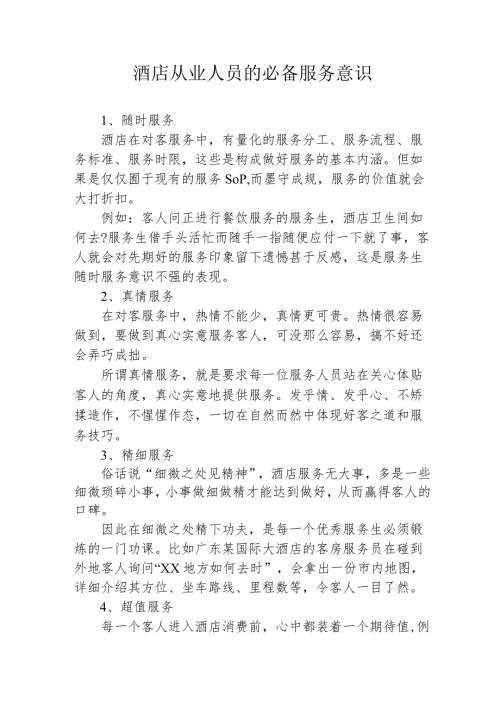 酒店从业人员的必备服务意识

1、随时服务

酒店在对客服务中，有量化的服务分工、服务流程、服务标准、服务时限，这些是构成做好服务的基本内涵。但如果是仅仅囿于现有的服务 SoP,而墨守成规，服务的价值就会大打折扣。

例如：客人问正进行餐饮服务的服务生，酒店卫生间如何去?服务生借手头活忙而随手一指随便应付一下就了事，客人就会对先期好的服务印象留下遗憾甚于反感，这是服务生随时服务意识不强的表现。

2、真情服务

在对客服务中，热情不能少，真情更可贵。热情很容易做到，要做到真心实意服务客人，可没那么容易，搞不好还会弄巧成拙。

所谓真情服务，就是要求每一位服务人员站在关心体贴客人的角度，真心实意地提供服务。发乎情、发乎心、不矫揉造作，不惺惺作态，一切在自然而然中体现好客之道和服务技巧。

3、精细服务

俗话说“细微之处见精神”，酒店服务无大事，多是一些细微琐碎小事，小事做细做精才能达到做好，从而赢得客人的口碑。

因此在细微之处精下功夫，是每一个优秀服务生必须锻炼的一门功课。比如广东某国际大酒店的客房服务员在碰到外地客人询问“XX 地方如何去时”，会拿出一份市内地图，详细介绍其方位、坐车路线、里程数等，令客人一目了然。

4、超值服务

每一个客人进入酒店消费前，心中都装着一个期待值,例